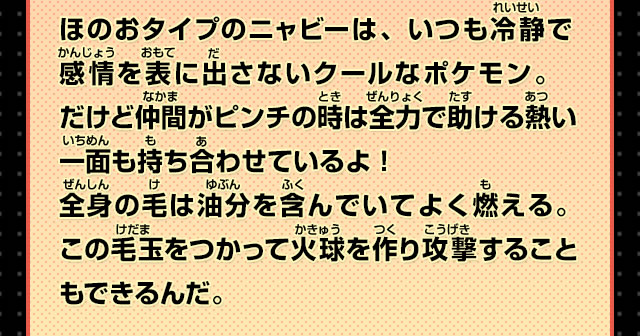 ほのおタイプのニャビーは、いつも冷静(れいせい)で感情(かんじょう)を表(おもて)に出(だ)さないクールなポケモン。だけど仲間(なかま)がピンチの時(とき)は全力(ぜんりょく)で助(たす)ける熱(あつ)い一面(いちめん)も持(も)ち合(あ)わせているよ！
全身(ぜんしん)の毛(け)は油分(ゆぶん)を含(ふく)んでいてよく燃(も)える。この毛玉(けだま)をつかって火球(かきゅう)を作(つく)り攻撃(こうげき)することもできるんだ。